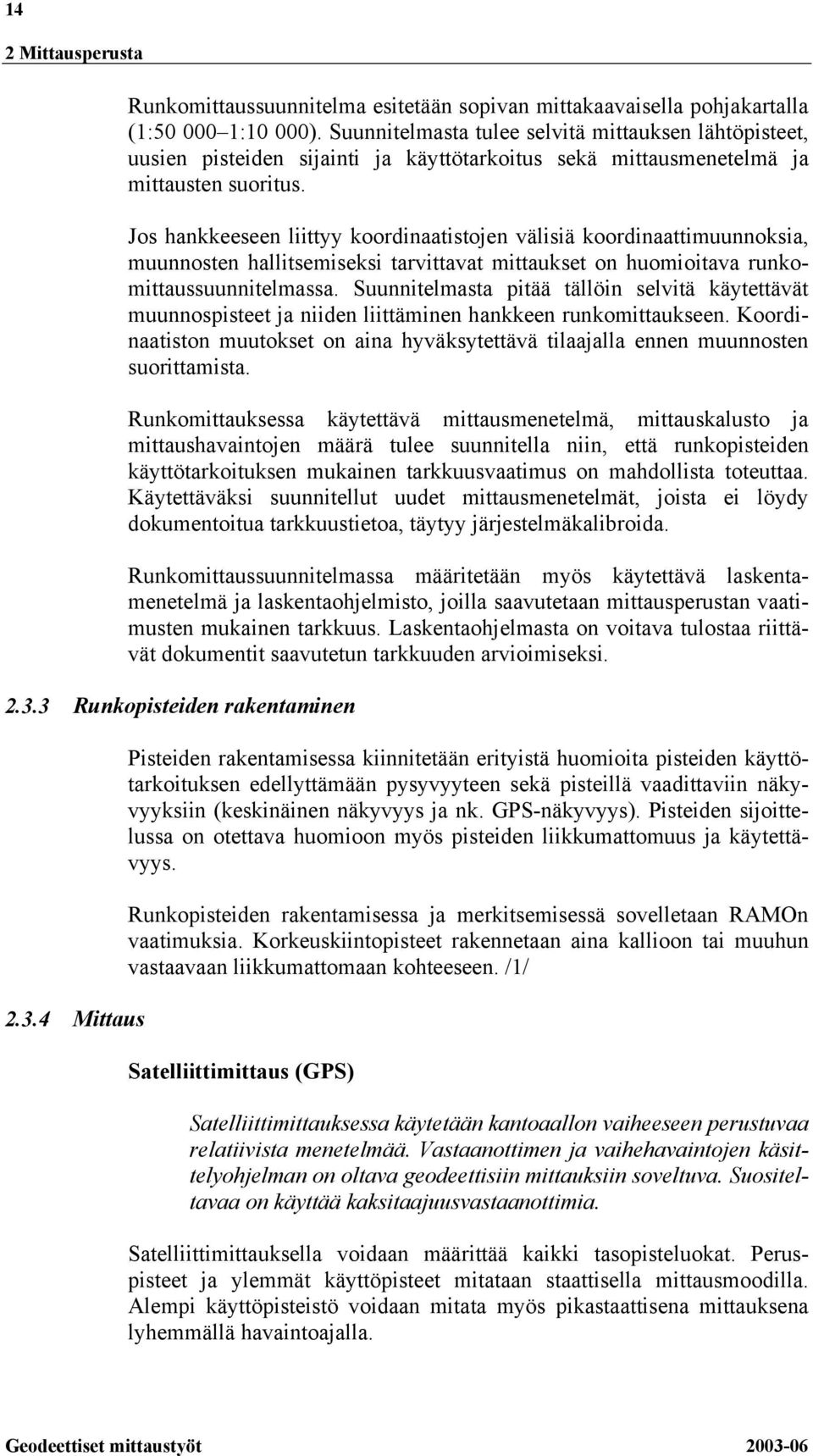 14

2 Mittausperusta

Runkomittaussuunnitelma esitetään sopivan mittakaavaisella pohjakartalla (1:50 000–1:10 000). Suunnitelmasta tulee selvitä mittauksen lähtöpisteet, uusien pisteiden sijainti ja käyttötarkoitus sekä mittausmenetelmä ja mittausten suoritus.

Jos hankkeeseen liittyy koordinaatistojen välisiä koordinaattimuunnoksia, muunnosten hallitsemiseksi tarvittavat mittaukset on huomioitava runkomittaussuunnitelmassa. Suunnitelmasta pitää tällöin selvitä käytettävät muunnospisteet ja niiden liittäminen hankkeen runkomittaukseen. Koordinaatiston muutokset on aina hyväksytettävä tilaajalla ennen muunnosten suorittamista.

Runkomittauksessa käytettävä mittausmenetelmä, mittauskalusto ja mittaushavaintojen määrä tulee suunnitella niin, että runkopisteiden käyttötarkoituksen mukainen tarkkuusvaatimus on mahdollista toteuttaa. Käytettäväksi suunnitellut uudet mittausmenetelmät, joista ei löydy dokumentoitua tarkkuustietoa, täytyy järjestelmäkalibroida.

Runkomittaussuunnitelmassa määritetään myös käytettävä laskentamenetelmä ja laskentaohjelmisto, joilla saavutetaan mittausperustan vaatimusten mukainen tarkkuus. Laskentaohjelmasta on voitava tulostaa riittävät dokumentit saavutetun tarkkuuden arvioimiseksi.

2.3.3 Runkopisteiden rakentaminen

Pisteiden rakentamisessa kiinnitetään erityistä huomioita pisteiden käyttötarkoituksen edellyttämään pysyvyyteen sekä pisteillä vaadittaviin näkyvyyksiin (keskinäinen näkyvyys ja nk. GPS-näkyvyys). Pisteiden sijoittelussa on otettava huomioon myös pisteiden liikkumattomuus ja käytettävyys.

Runkopisteiden rakentamisessa ja merkitsemisessä sovelletaan RAMOn vaatimuksia. Korkeuskiintopisteet rakennetaan aina kallioon tai muuhun vastaavaan liikkumattomaan kohteeseen. /1/

2.3.4 Mittaus

Satelliittimittaus (GPS)

Satelliittimittauksessa käytetään kantoaallon vaiheeseen perustuvaa relatiivista menetelmää. Vastaanottimen ja vaihehavaintojen käsittelyohjelman on oltava geodeettisiin mittauksiin soveltuva. Suositeltavaa on käyttää kaksitaajuusvastaanottimia.

Satelliittimittauksella voidaan määrittää kaikki tasopisteluokat. Peruspisteet ja ylemmät käyttöpisteet mitataan staattisella mittausmoodilla. Alempi käyttöpisteistö voidaan mitata myös pikastaattisena mittauksena lyhemmällä havaintoajalla.

Geodeettiset mittaustyöt 2003-06